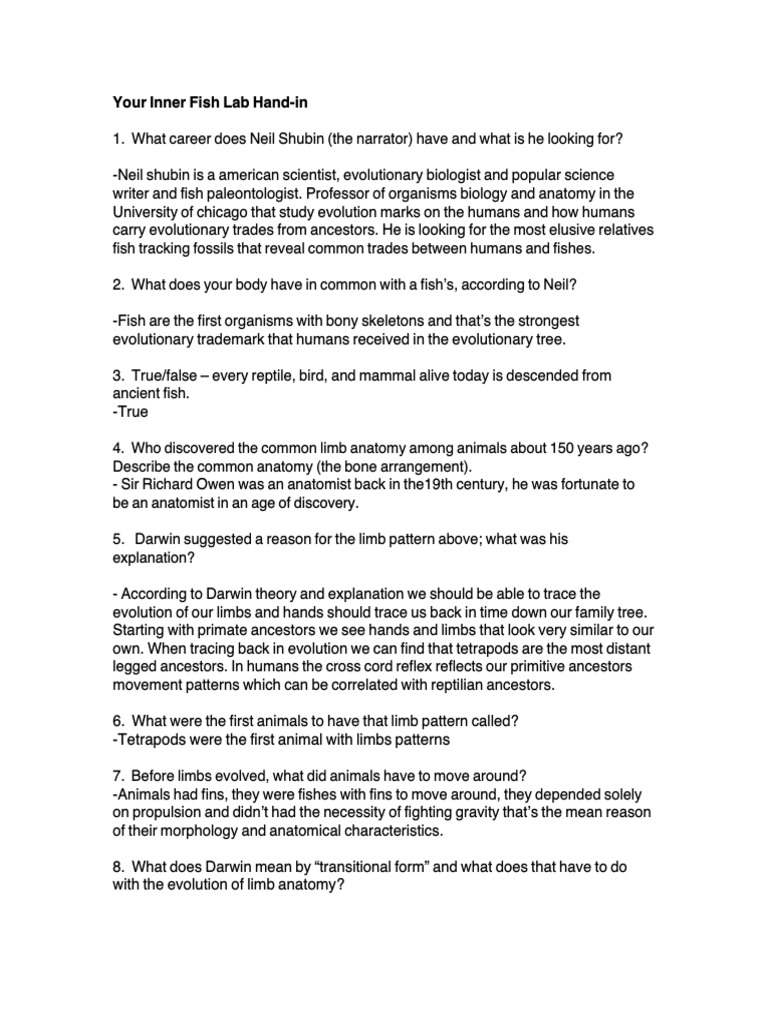 Your Inner Fish Lab Hand-in

1. What career does Neil Shubin (the narrator) have and what is he looking for?

-Neil shubin is a american scientist, evolutionary biologist and popular science writer and fish paleontologist. Professor of organisms biology and anatomy in the University of chicago that study evolution marks on the humans and how humans carry evolutionary trades from ancestors. He is looking for the most elusive relatives fish tracking fossils that reveal common trades between humans and fishes.

2. What does your body have in common with a fish's, according to Neil?

-Fish are the first organisms with bony skeletons and that's the strongest evolutionary trademark that humans received in the evolutionary tree.

3. True/false – every reptile, bird, and mammal alive today is descended from ancient fish.
-True

4. Who discovered the common limb anatomy among animals about 150 years ago? Describe the common anatomy (the bone arrangement).
- Sir Richard Owen was an anatomist back in the19th century, he was fortunate to be an anatomist in an age of discovery.

5. Darwin suggested a reason for the limb pattern above; what was his explanation?

- According to Darwin theory and explanation we should be able to trace the evolution of our limbs and hands should trace us back in time down our family tree. Starting with primate ancestors we see hands and limbs that look very similar to our own. When tracing back in evolution we can find that tetrapods are the most distant legged ancestors. In humans the cross cord reflex reflects our primitive ancestors movement patterns which can be correlated with reptilian ancestors.

6. What were the first animals to have that limb pattern called?
-Tetrapods were the first animal with limbs patterns

7. Before limbs evolved, what did animals have to move around?
-Animals had fins, they were fishes with fins to move around, they depended solely on propulsion and didn't had the necessity of fighting gravity that's the mean reason of their morphology and anatomical characteristics.

8. What does Darwin mean by "transitional form" and what does that have to do with the evolution of limb anatomy?